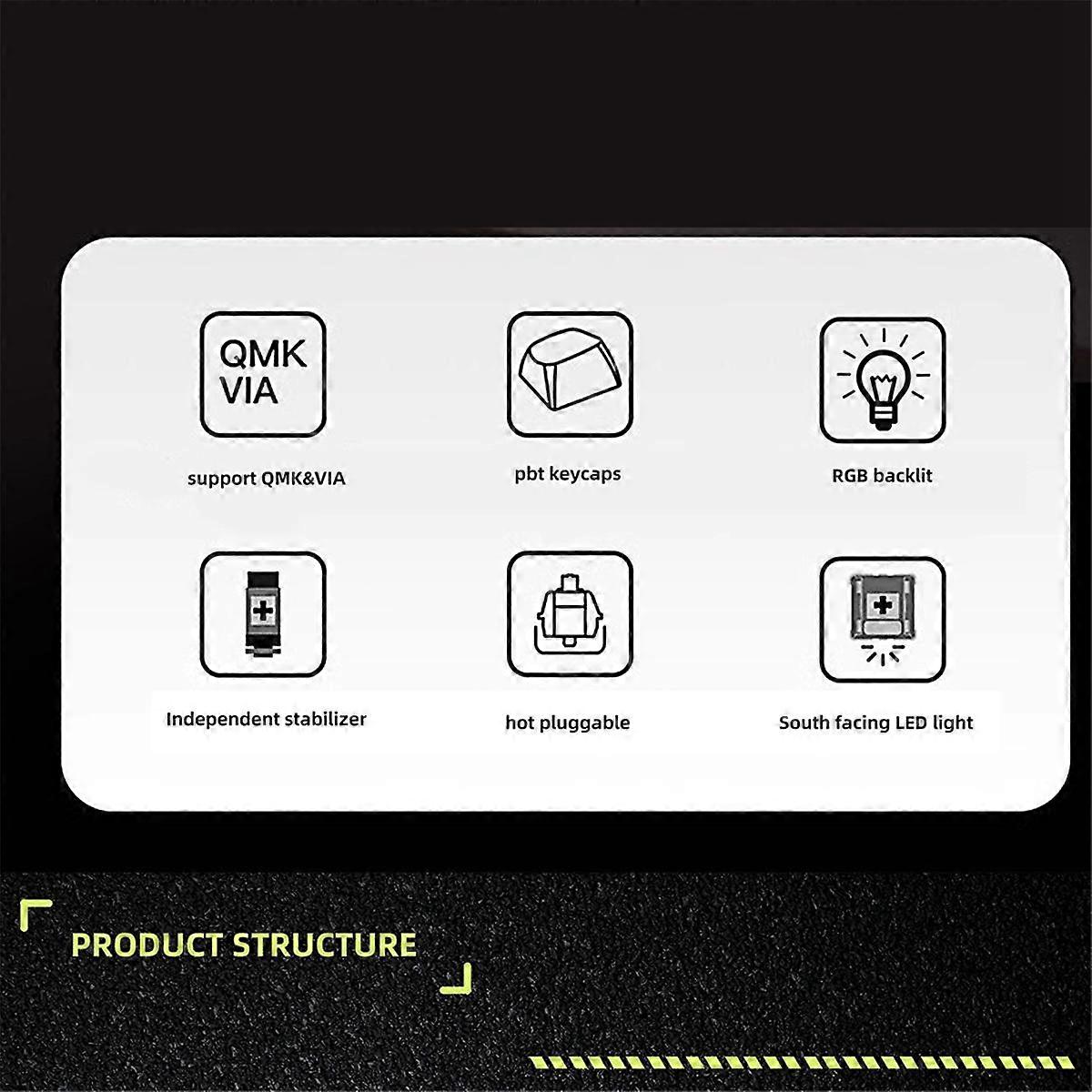 QMK
VIA

support QMK&VIA

pbt keycaps

RGB backlit

Independent stabilizer

hot pluggable

South facing LED light

PRODUCT STRUCTURE